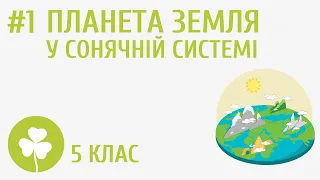 #1 ПЛАНЕТА ЗЕМЛЯ
У СОНЯЧНІЙ СИСТЕМІ

5 КЛАС